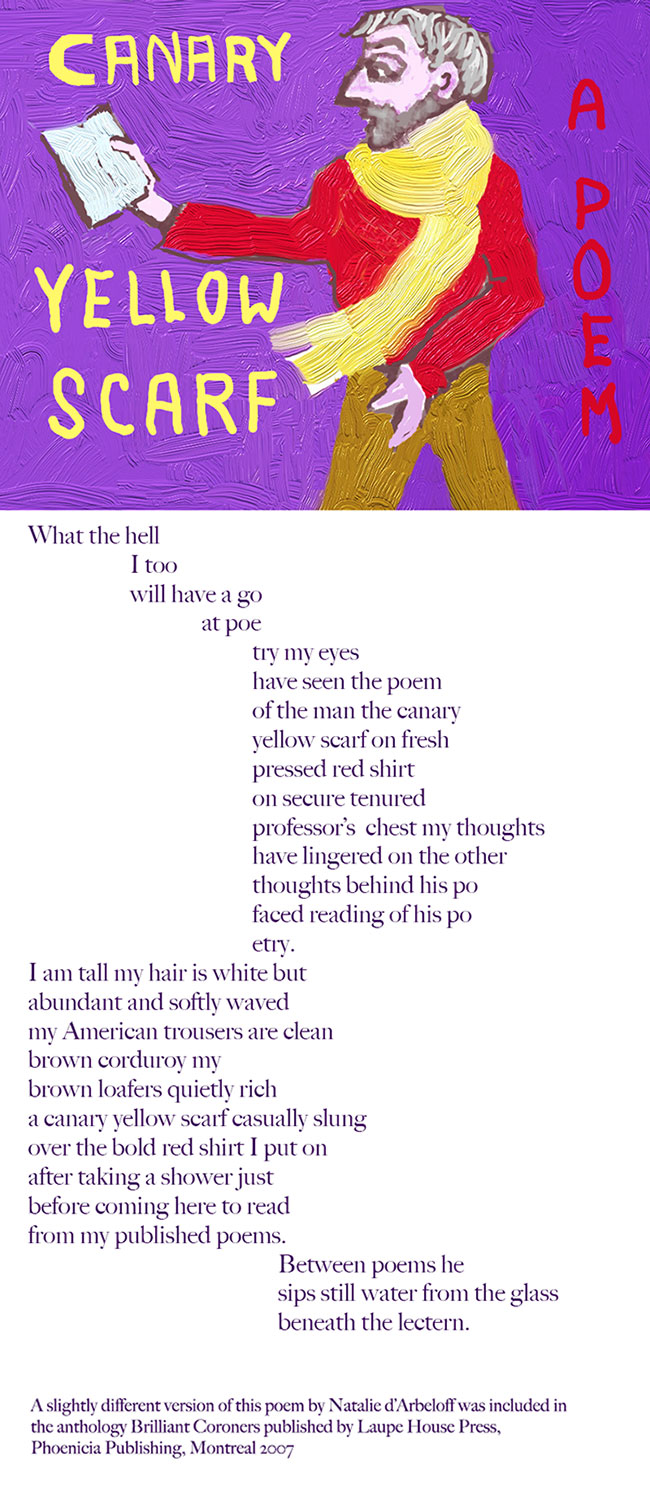 CANARY YELLOW SCARF

A POEM

What the hell
I too
will have a go
at poe
try my eyes
have seen the poem
of the man the canary
yellow scarf on fresh
pressed red shirt
on secure tenured
professor's chest my thoughts
have lingered on the other
thoughts behind his po
faced reading of his po
etry.
I am tall my hair is white but
abundant and softly waved
my American trousers are clean
brown corduroy my
brown loafers quietly rich
a canary yellow scarf casually slung
over the bold red shirt I put on
after taking a shower just
before coming here to read
from my published poems.
Between poems he
sips still water from the glass
beneath the lectern.

A slightly different version of this poem by Natalie d'Arbeloff was included in the anthology Brilliant Coroners published by Laupe House Press, Phoenicia Publishing, Montreal 2007